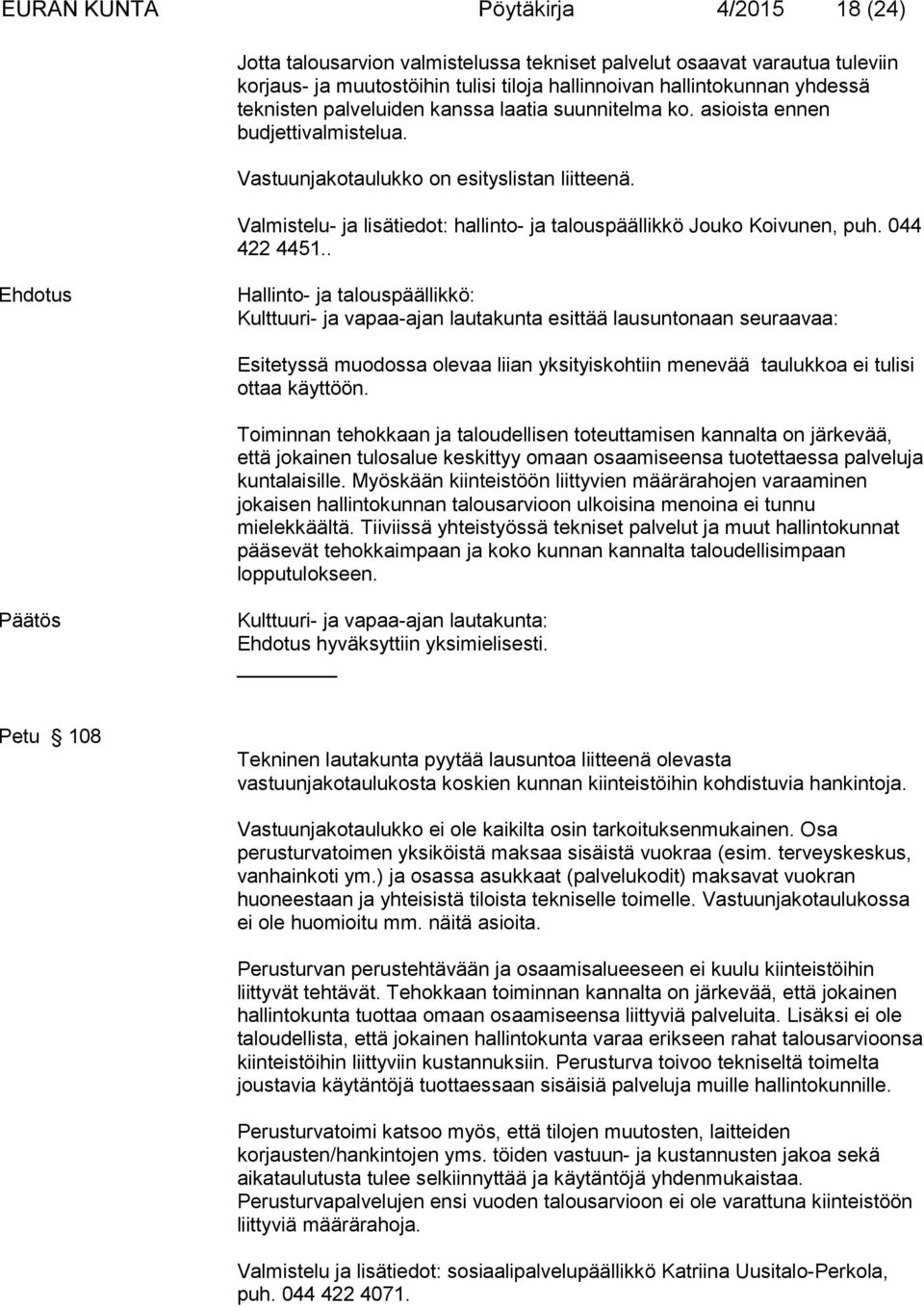 EURAN KUNTA Pöytäkirja 4/2015 18 (24)

Jotta talousarvion valmistelussa tekniset palvelut osaavat varautua tuleviin korjaus- ja muutostöihin tulisi tiloja hallinnoivan hallintokunnan yhdessä teknisten palveluiden kanssa laatia suunnitelma ko. asioista ennen budjettivalmistelua.

Vastuunjakotaulukko on esityslistan liitteenä.

Valmistelu- ja lisätiedot: hallinto- ja talouspäällikkö Jouko Koivunen, puh. 044 422 4451..

Ehdotus

Hallinto- ja talouspäällikkö:
Kulttuuri- ja vapaa-ajan lautakunta esittää lausuntonaan seuraavaa:

Esitetyssä muodossa olevaa liian yksityiskohtiin menevää taulukkoa ei tulisi ottaa käyttöön.

Toiminnan tehokkaan ja taloudellisen toteuttamisen kannalta on järkevää, että jokainen tulosalue keskittyy omaan osaamiseensa tuotettaessa palveluja kuntalaisille. Myöskään kiinteistöön liittyvien määrärahojen varaaminen jokaisen hallintokunnan talousarvioon ulkoisina menoina ei tunnu mielekkäältä. Tiiviissä yhteistyössä tekniset palvelut ja muut hallintokunnat pääsevät tehokkaimpaan ja koko kunnan kannalta taloudellisimpaan lopputulokseen.

Päätös

Kulttuuri- ja vapaa-ajan lautakunta:
Ehdotus hyväksyttiin yksimielisesti.

Petu § 108

Tekninen lautakunta pyytää lausuntoa liitteenä olevasta vastuunjakotaulukosta koskien kunnan kiinteistöihin kohdistuvia hankintoja.

Vastuunjakotaulukko ei ole kaikilta osin tarkoituksenmukainen. Osa perusturvatoimen yksiköistä maksaa sisäistä vuokraa (esim. terveyskeskus, vanhainkoti ym.) ja osassa asukkaat (palvelukodit) maksavat vuokran huoneestaan ja yhteisistä tiloista tekniselle toimelle. Vastuunjakotaulukossa ei ole huomioitu mm. näitä asioita.

Perusturvan perustehtävään ja osaamisalueeseen ei kuulu kiinteistöihin liittyvät tehtävät. Tehokkaan toiminnan kannalta on järkevää, että jokainen hallintokunta tuottaa omaan osaamiseensa liittyviä palveluita. Lisäksi ei ole taloudellista, että jokainen hallintokunta varaa erikseen rahat talousarvioonsa kiinteistöihin liittyviin kustannuksiin. Perusturva toivoo tekniseltä toimelta joustavia käytäntöjä tuottaessaan sisäisiä palveluja muille hallintokunnille.

Perusturvatoimi katsoo myös, että tilojen muutosten, laitteiden korjausten/hankintojen yms. töiden vastuun- ja kustannusten jakoa sekä aikataulutusta tulee selkiinnyttää ja käytäntöjä yhdenmukaistaa. Perusturvapalvelujen ensi vuoden talousarvioon ei ole varattuna kiinteistöön liittyviä määrärahoja.

Valmistelu ja lisätiedot: sosiaalipalvelupäällikkö Katriina Uusitalo-Perkola, puh. 044 422 4071.